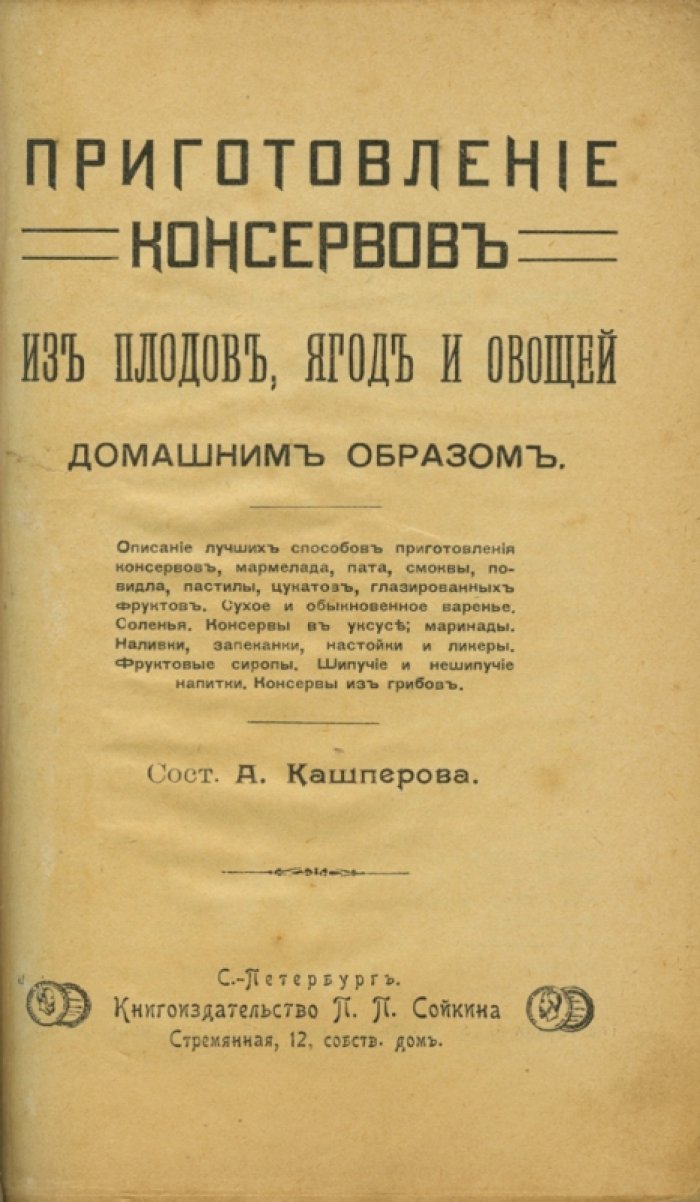 ПРИГОТОВЛЕНІЕ

КОНСЕРВОВЪ

ИЗЪ ПЛОДОВЪ, ЯГОДЪ И ОВОЩЕЙ

ДОМАШНИМЪ ОБРАЗОМЪ.

Описаніе лучшихъ способовъ приготовленія консервовъ, мармелада, пата, смоквы, повидла, пастилы, цукатовъ, глазированныхъ фруктовъ. Сухое и обыкновенное варенье. Соленья. Консервы въ уксусѣ; маринады. Наливки, запеканки, настойки и ликеры. Фруктовые сиропы. Шипучіе и нешипучіе напитки. Консервы изъ грибовъ.

Сост. А. Кашперова.

С.-Петербургъ.
Книгоиздательство П. П. Сойкина
Стремянная, 12, собств. домъ.